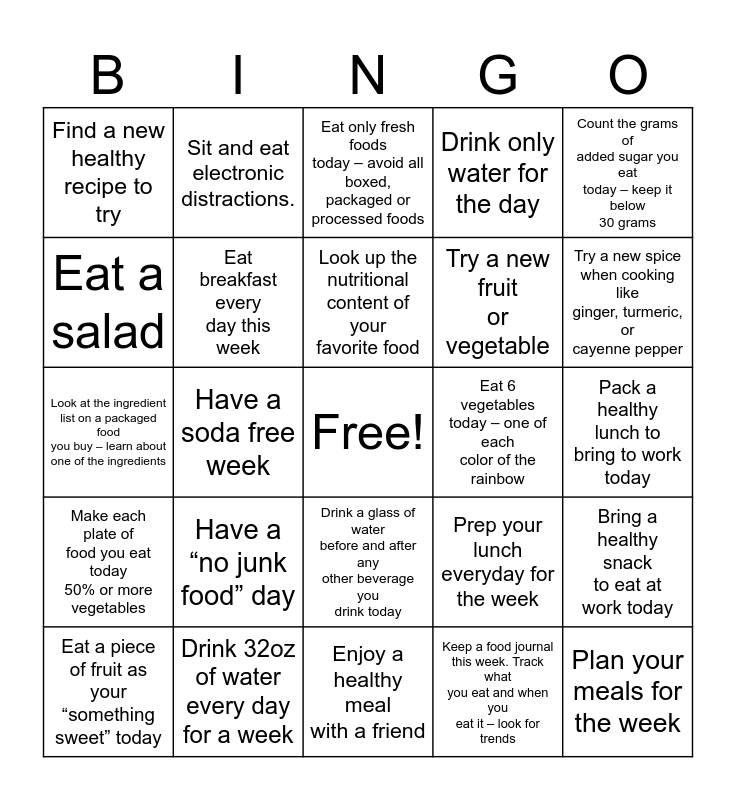 | B | I | N | G | O |
|---|---|---|---|---|
| Find a new healthy recipe to try | Sit and eat electronic distractions. | Eat only fresh foods today – avoid all boxed, packaged or processed foods | Drink only water for the day | Count the grams of added sugar you eat today – keep it below 30 grams |
| Eat a salad | Eat breakfast every day this week | Look up the nutritional content of your favorite food | Try a new fruit or vegetable | Try a new spice when cooking like ginger, turmeric, or cayenne pepper |
| Look at the ingredient list on a packaged food you buy – learn about one of the ingredients | Have a soda free week | Free! | Eat 6 vegetables today – one of each color of the rainbow | Pack a healthy lunch to bring to work today |
| Make each plate of food you eat today 50% or more vegetables | Have a “no junk food” day | Drink a glass of water before and after any other beverage you drink today | Prep your lunch everyday for the week | Bring a healthy snack to eat at work today |
| Eat a piece of fruit as your “something sweet” today | Drink 32oz of water every day for a week | Enjoy a healthy meal with a friend | Keep a food journal this week. Track what you eat and when you eat it – look for trends | Plan your meals for the week |